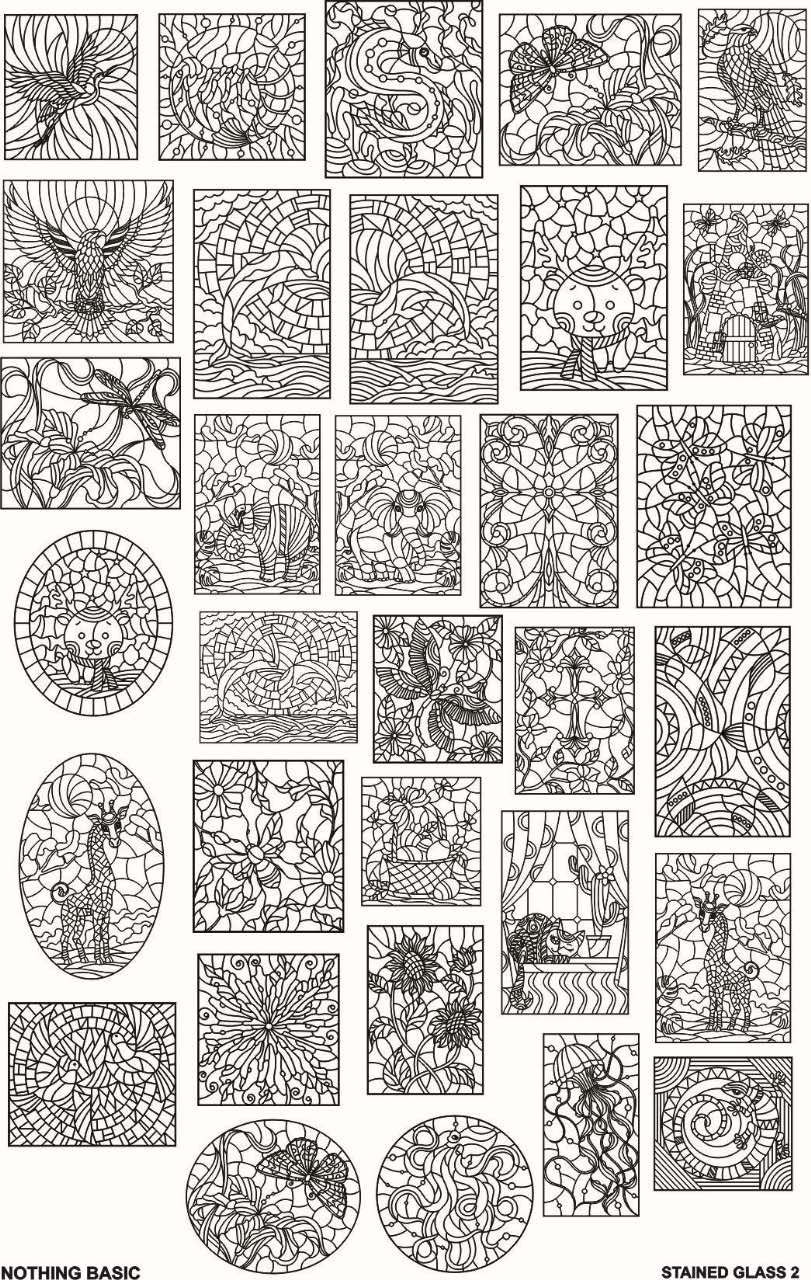 NOTHING BASIC

STAINED GLASS 2